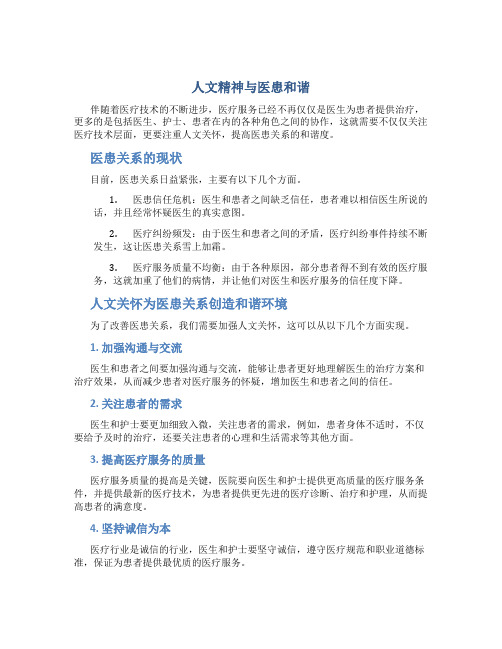 人文精神与医患和谐

伴随着医疗技术的不断进步，医疗服务已经不再仅仅是医生为患者提供治疗，更多的是包括医生、护士、患者在内的各种角色之间的协作，这就需要不仅仅关注医疗技术层面，更要注重人文关怀，提高医患关系的和谐度。

医患关系的现状

目前，医患关系日益紧张，主要有以下几个方面。

1. 医患信任危机：医生和患者之间缺乏信任，患者难以相信医生所说的话，并且经常怀疑医生的真实意图。

2. 医疗纠纷频发：由于医生和患者之间的矛盾，医疗纠纷事件持续不断发生，这让医患关系雪上加霜。

3. 医疗服务质量不均衡：由于各种原因，部分患者得不到有效的医疗服务，这就加重了他们的病情，并让他们对医生和医疗服务的信任度下降。

人文关怀为医患关系创造和谐环境

为了改善医患关系，我们需要加强人文关怀，这可以从以下几个方面实现。

1. 加强沟通与交流

医生和患者之间要加强沟通与交流，能够让患者更好地理解医生的治疗方案和治疗效果，从而减少患者对医疗服务的怀疑，增加医生和患者之间的信任。

2. 关注患者的需求

医生和护士要更加细致入微，关注患者的需求，例如，患者身体不适时，不仅要给予及时的治疗，还要关注患者的心理和生活需求等其他方面。

3. 提高医疗服务的质量

医疗服务质量的提高是关键，医院要向医生和护士提供更高质量的医疗服务条件，并提供最新的医疗技术，为患者提供更先进的医疗诊断、治疗和护理，从而提高患者的满意度。

4. 坚持诚信为本

医疗行业是诚信的行业，医生和护士要坚守诚信，遵守医疗规范和职业道德标准，保证为患者提供最优质的医疗服务。